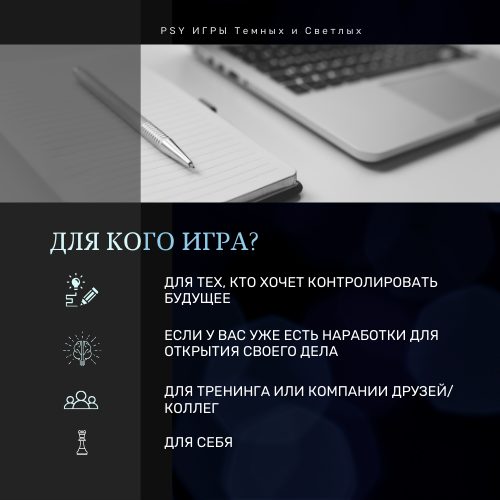 PSY ИГРЫ Темных и Светлых

ДЛЯ КОГО ИГРА?

ДЛЯ ТЕХ, КТО ХОЧЕТ КОНТРОЛИРОВАТЬ БУДУЩЕЕ

ЕСЛИ У ВАС УЖЕ ЕСТЬ НАРАБОТКИ ДЛЯ ОТКРЫТИЯ СВОЕГО ДЕЛА

ДЛЯ ТРЕНИНГА ИЛИ КОМПАНИИ ДРУЗЕЙ/ КОЛЛЕГ

ДЛЯ СЕБЯ